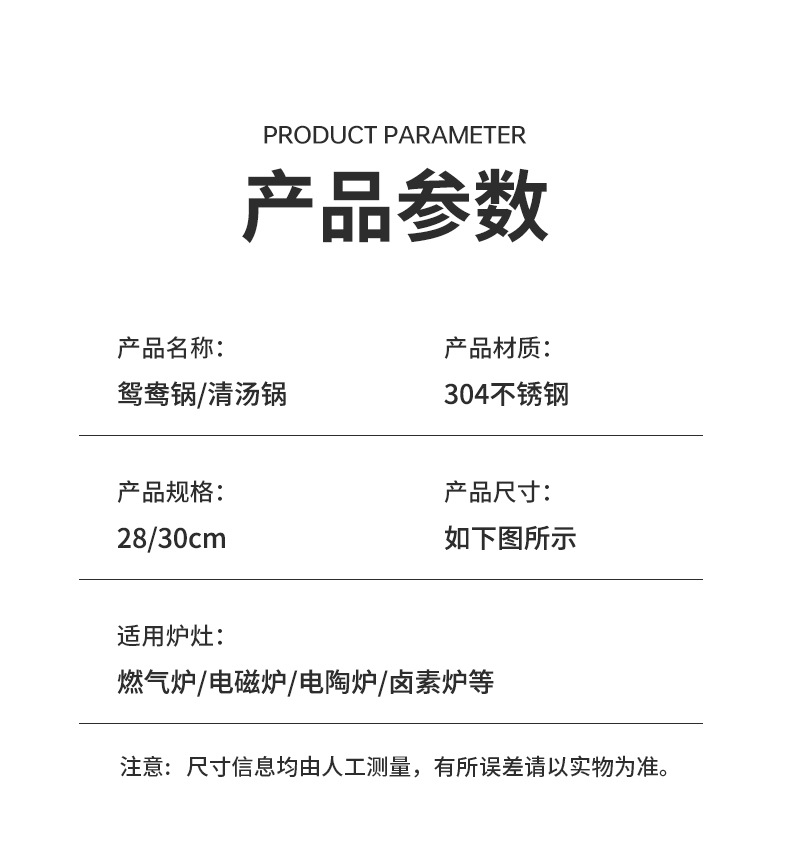 PRODUCT PARAMETER

产品参数

产品名称：
鸳鸯锅/清汤锅

产品材质：
304不锈钢

产品规格：
28/30cm

产品尺寸：
如下图所示

适用炉灶：
燃气炉/电磁炉/电陶炉/卤素炉等

注意：尺寸信息均由人工测量，有所误差请以实物为准。